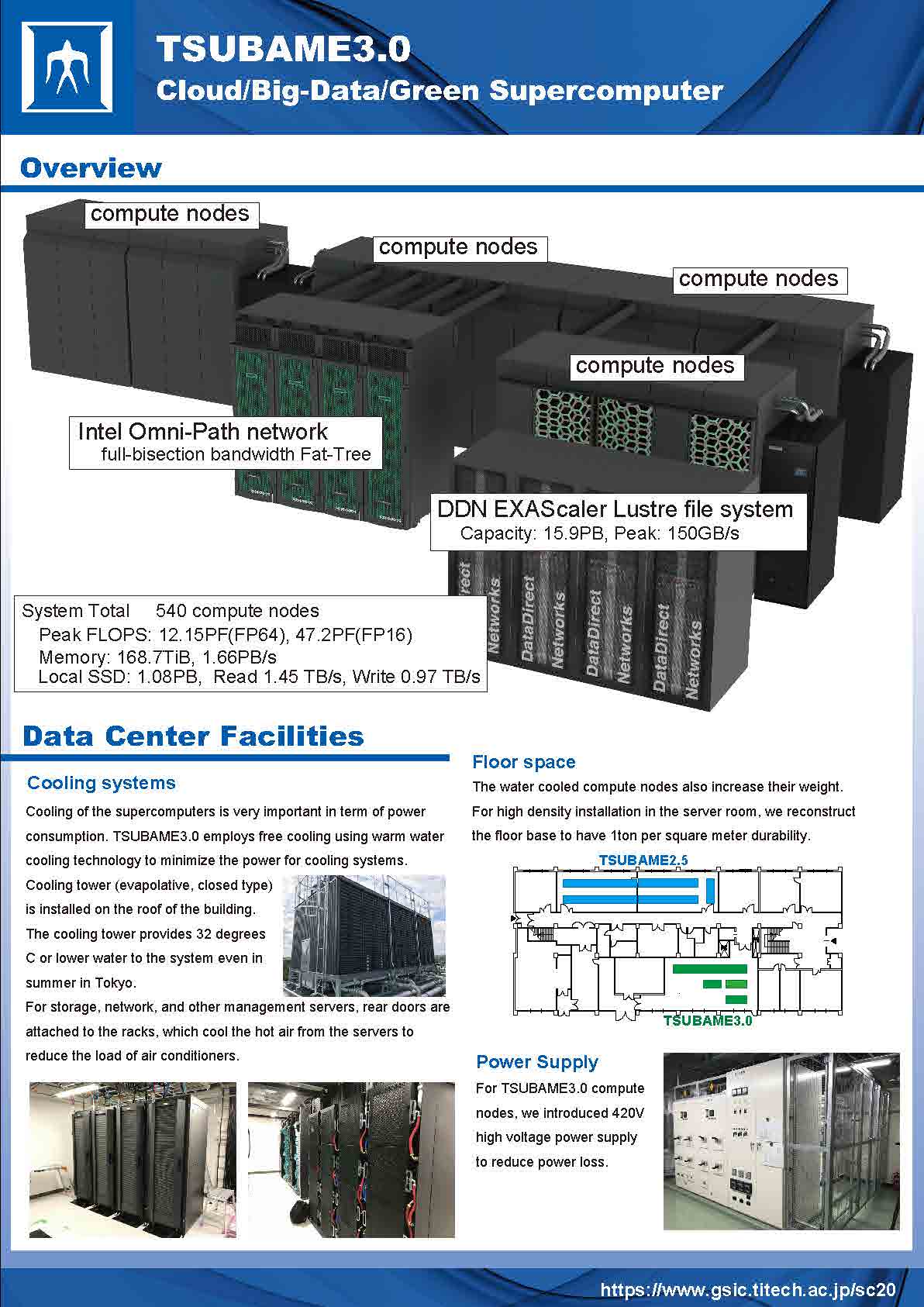 TSUBAME3.0
Cloud/Big-Data/Green Supercomputer

Overview

compute nodes

compute nodes

compute nodes

compute nodes

Intel Omni-Path network
full-bisection bandwidth Fat-Tree

DDN EXAScaler Lustre file system
Capacity: 15.9PB, Peak: 150GB/s

DataDirect Networks DataDirect Networks DataDirect Networks DataDirect Networks

System Total 540 compute nodes
Peak FLOPS: 12.15PF(FP64), 47.2PF(FP16)
Memory: 168.7TiB, 1.66PB/s
Local SSD: 1.08PB, Read 1.45 TB/s, Write 0.97 TB/s

Data Center Facilities

Cooling systems

Cooling of the supercomputers is very important in term of power consumption. TSUBAME3.0 employs free cooling using warm water cooling technology to minimize the power for cooling systems.
Cooling tower (evapolative, closed type) is installed on the roof of the building. The cooling tower provides 32 degrees C or lower water to the system even in summer in Tokyo.
For storage, network, and other management servers, rear doors are attached to the racks, which cool the hot air from the servers to reduce the load of air conditioners.

Floor space

The water cooled compute nodes also increase their weight. For high density installation in the server room, we reconstruct the floor base to have 1ton per square meter durability.

TSUBAME2.5

TSUBAME3.0

Power Supply

For TSUBAME3.0 compute nodes, we introduced 420V high voltage power supply to reduce power loss.

https://www.gsic.titech.ac.jp/sc20